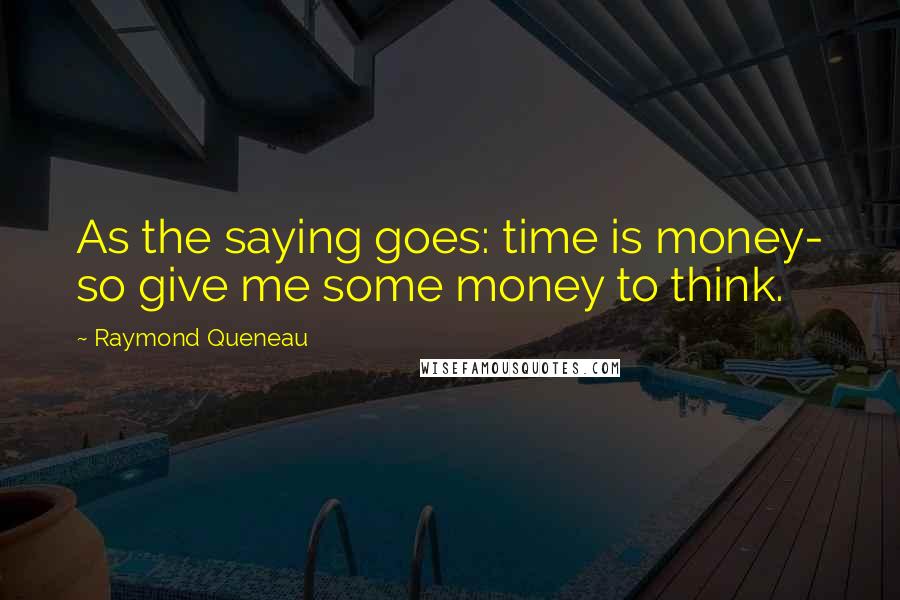 As the saying goes: time is money- so give me some money to think.

~ Raymond Queneau

WISEFAMOUSQUOTES.COM